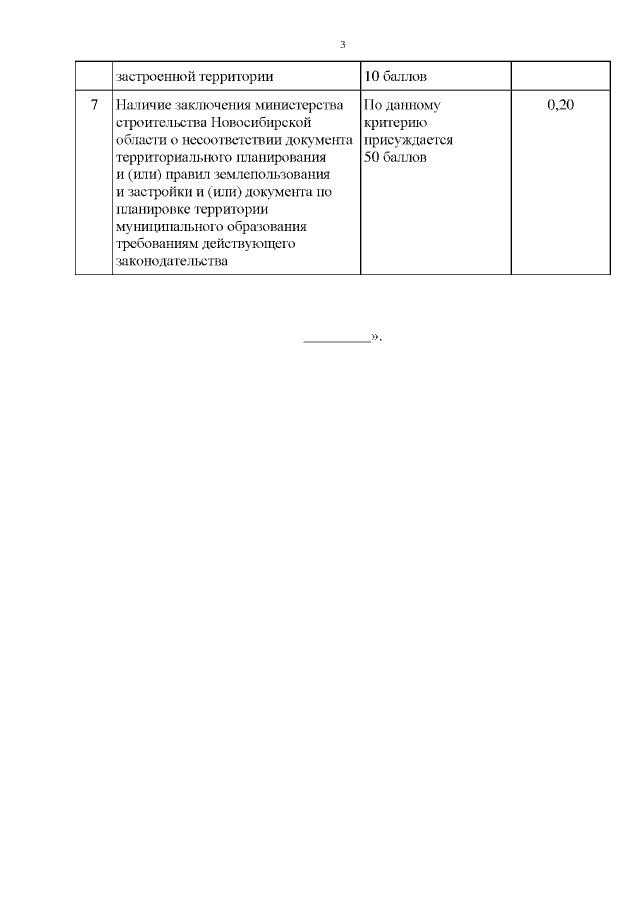 3

| | застроенной территории | 10 баллов | |
|---|---|---|---|
| 7 | Наличие заключения министерства строительства Новосибирской области о несоответствии документа территориального планирования и (или) правил землепользования и застройки и (или) документа по планировке территории муниципального образования требованиям действующего законодательства | По данному критерию присуждается 50 баллов | 0,20 |

_________».